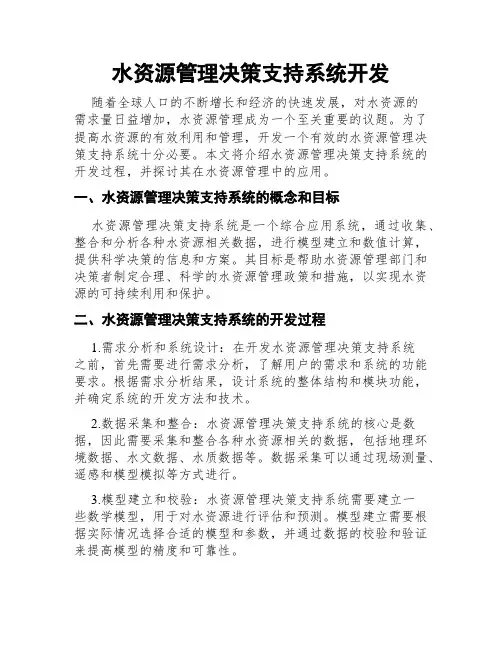 水资源管理决策支持系统开发

随着全球人口的不断增长和经济的快速发展，对水资源的需求量日益增加，水资源管理成为一个至关重要的议题。为了提高水资源的有效利用和管理，开发一个有效的水资源管理决策支持系统十分必要。本文将介绍水资源管理决策支持系统的开发过程，并探讨其在水资源管理中的应用。

一、水资源管理决策支持系统的概念和目标

水资源管理决策支持系统是一个综合应用系统，通过收集、整合和分析各种水资源相关数据，进行模型建立和数值计算，提供科学决策的信息和方案。其目标是帮助水资源管理部门和决策者制定合理、科学的水资源管理政策和措施，以实现水资源的可持续利用和保护。

二、水资源管理决策支持系统的开发过程

1.需求分析和系统设计：在开发水资源管理决策支持系统之前，首先需要进行需求分析，了解用户的需求和系统的功能要求。根据需求分析结果，设计系统的整体结构和模块功能，并确定系统的开发方法和技术。

2.数据采集和整合：水资源管理决策支持系统的核心是数据，因此需要采集和整合各种水资源相关的数据，包括地理环境数据、水文数据、水质数据等。数据采集可以通过现场测量、遥感和模型模拟等方式进行。

3.模型建立和校验：水资源管理决策支持系统需要建立一些数学模型，用于对水资源进行评估和预测。模型建立需要根据实际情况选择合适的模型和参数，并通过数据的校验和验证来提高模型的精度和可靠性。